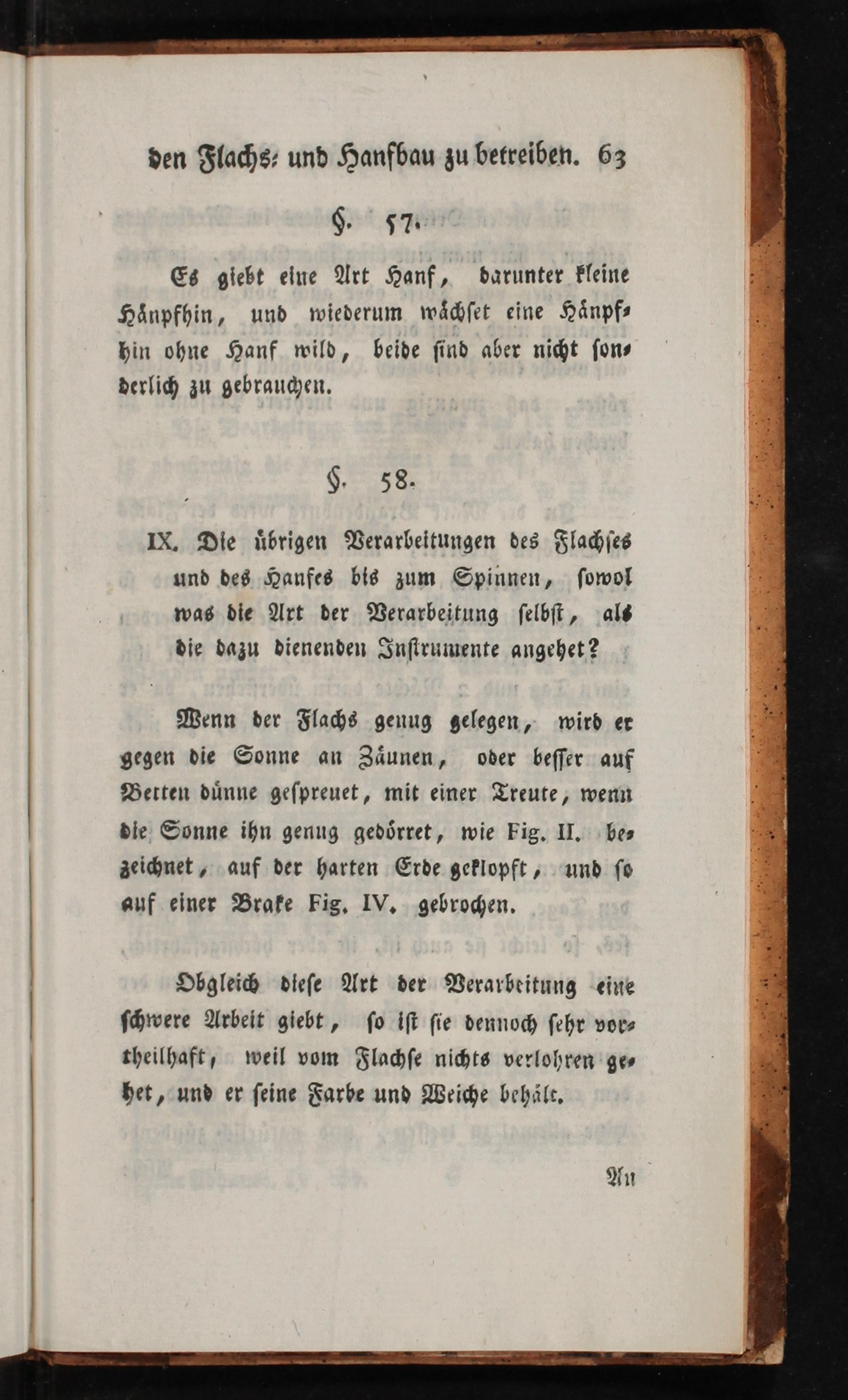 den Flachs- und Hanfbau zu betreiben. 63

§. 57.

Es giebt eine Art Hanf, darunter kleine Hänpfhin, und wiederum wächset eine Hänpfhin ohne Hanf wild, beide sind aber nicht sonderlich zu gebrauchen.

§. 58.

IX. Die übrigen Verarbeitungen des Flachses und des Hanfes bis zum Spinnen, sowol was die Art der Verarbeitung selbst, als die dazu dienenden Instrumente angehet?

Wenn der Flachs genug gelegen, wird er gegen die Sonne an Zäunen, oder besser auf Betten dünne gespreuet, mit einer Treute, wenn die Sonne ihn genug gedörret, wie Fig. II. bezeichnet, auf der harten Erde geklopft, und so auf einer Brake Fig. IV. gebrochen.

Obgleich diese Art der Verarbeitung eine schwere Arbeit giebt, so ist sie dennoch sehr vortheilhaft, weil vom Flachse nichts verlohren gehet, und er seine Farbe und Weiche behält.

An